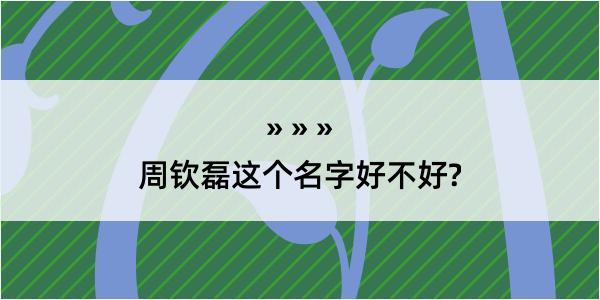 » » »

周钦磊这个名字好不好?